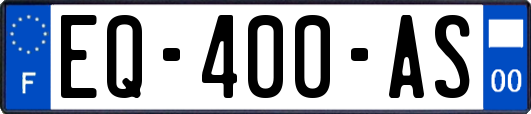 F
EQ-400-AS
00